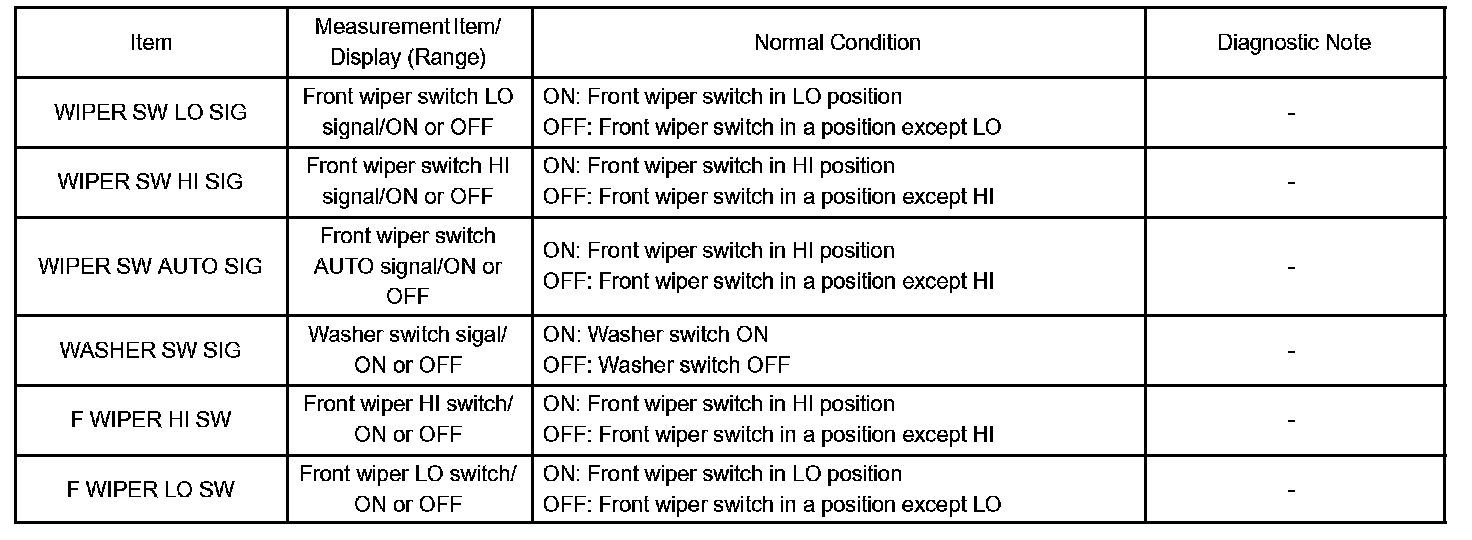 | Item | Measurement Item/ Display (Range) | Normal Condition | Diagnostic Note |
|---|---|---|---|
| WIPER SW LO SIG | Front wiper switch LO signal/ON or OFF | ON: Front wiper switch in LO position OFF: Front wiper switch in a position except LO | - |
| WIPER SW HI SIG | Front wiper switch HI signal/ON or OFF | ON: Front wiper switch in HI position OFF: Front wiper switch in a position except HI | - |
| WIPER SW AUTO SIG | Front wiper switch AUTO signal/ON or OFF | ON: Front wiper switch in HI position OFF: Front wiper switch in a position except HI | - |
| WASHER SW SIG | Washer switch sigal/ ON or OFF | ON: Washer switch ON OFF: Washer switch OFF | - |
| F WIPER HI SW | Front wiper HI switch/ ON or OFF | ON: Front wiper switch in HI position OFF: Front wiper switch in a position except HI | - |
| F WIPER LO SW | Front wiper LO switch/ ON or OFF | ON: Front wiper switch in LO position OFF: Front wiper switch in a position except LO | - |